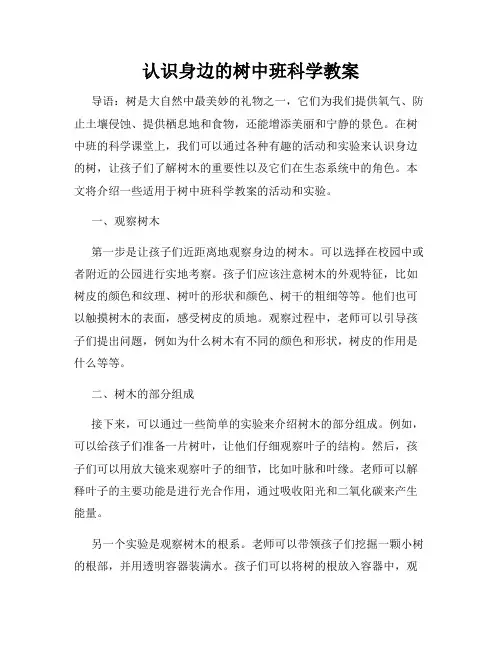 认识身边的树中班科学教案

导语：树是大自然中最美妙的礼物之一，它们为我们提供氧气、防止土壤侵蚀、提供栖息地和食物，还能增添美丽和宁静的景色。在树中班的科学课堂上，我们可以通过各种有趣的活动和实验来认识身边的树，让孩子们了解树木的重要性以及它们在生态系统中的角色。本文将介绍一些适用于树中班科学教案的活动和实验。

一、观察树木

第一步是让孩子们近距离地观察身边的树木。可以选择在校园中或者附近的公园进行实地考察。孩子们应该注意树木的外观特征，比如树皮的颜色和纹理、树叶的形状和颜色、树干的粗细等等。他们也可以触摸树木的表面，感受树皮的质地。观察过程中，老师可以引导孩子们提出问题，例如为什么树木有不同的颜色和形状，树皮的作用是什么等等。

二、树木的部分组成

接下来，可以通过一些简单的实验来介绍树木的部分组成。例如，可以给孩子们准备一片树叶，让他们仔细观察叶子的结构。然后，孩子们可以用放大镜来观察叶子的细节，比如叶脉和叶缘。老师可以解释叶子的主要功能是进行光合作用，通过吸收阳光和二氧化碳来产生能量。

另一个实验是观察树木的根系。老师可以带领孩子们挖掘一颗小树的根部，并用透明容器装满水。孩子们可以将树的根放入容器中，观